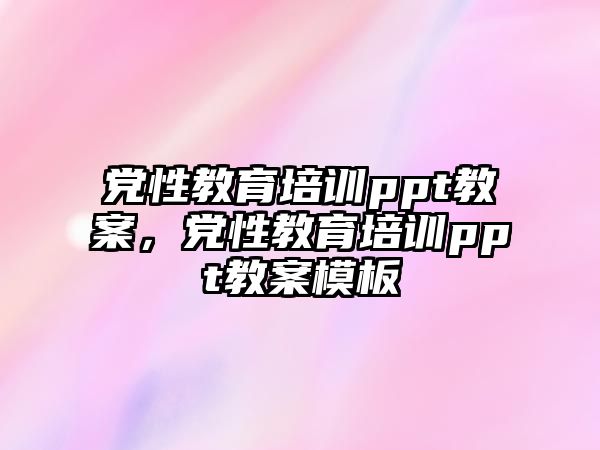 党性教育培训ppt教案，党性教育培训ppt教案模板